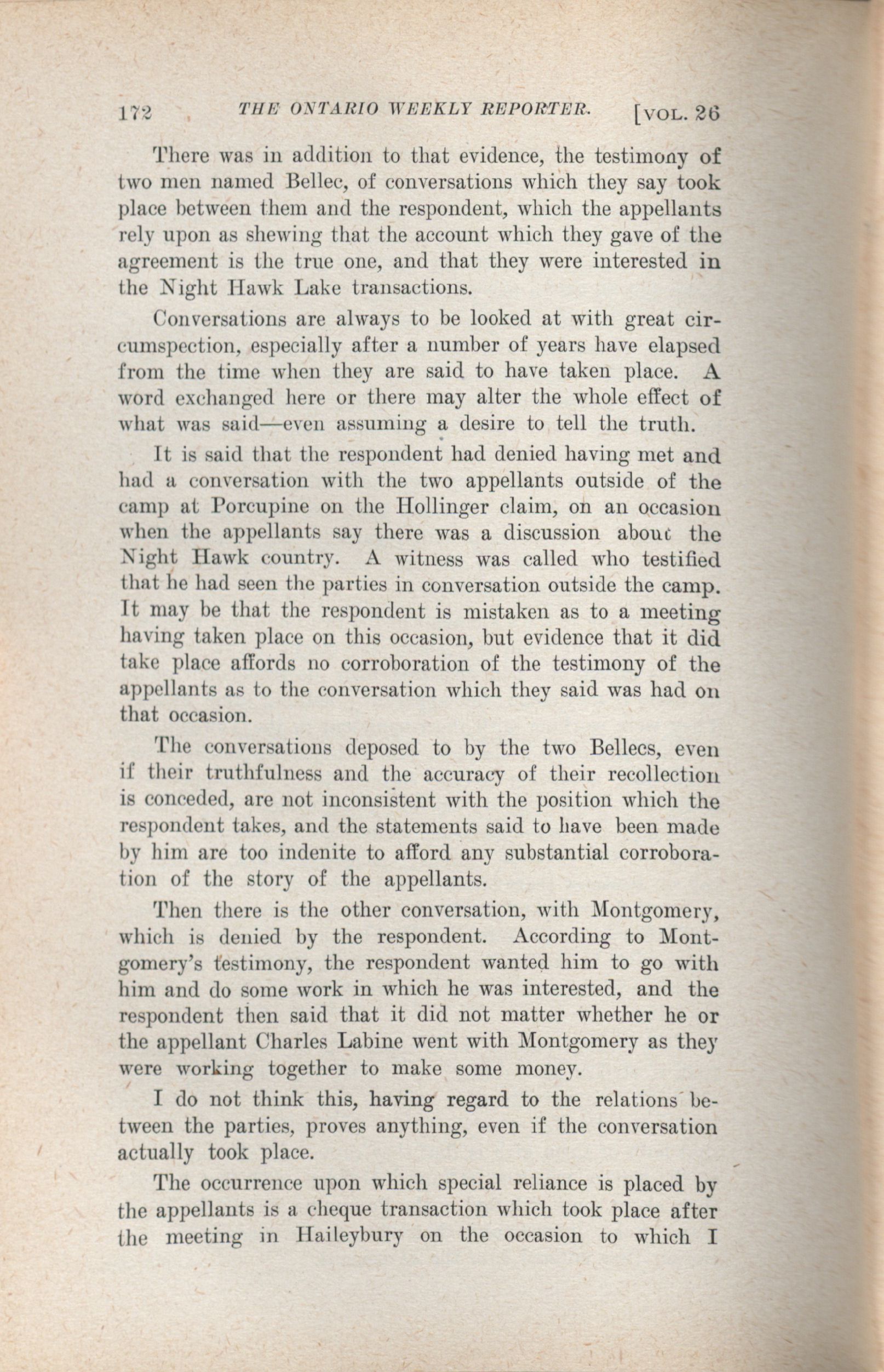 172 THE ONTARIO WEEKLY REPORTER. [VOL. 26

There was in addition to that evidence, the testimony of two men named Bellec, of conversations which they say took place between them and the respondent, which the appellants rely upon as shewing that the account which they gave of the agreement is the true one, and that they were interested in the Night Hawk Lake transactions.

Conversations are always to be looked at with great circumspection, especially after a number of years have elapsed from the time when they are said to have taken place. A word exchanged here or there may alter the whole effect of what was said—even assuming a desire to tell the truth.

It is said that the respondent had denied having met and had a conversation with the two appellants outside of the camp at Porcupine on the Hollinger claim, on an occasion when the appellants say there was a discussion about the Night Hawk country. A witness was called who testified that he had seen the parties in conversation outside the camp. It may be that the respondent is mistaken as to a meeting having taken place on this occasion, but evidence that it did take place affords no corroboration of the testimony of the appellants as to the conversation which they said was had on that occasion.

The conversations deposed to by the two Bellecs, even if their truthfulness and the accuracy of their recollection is conceded, are not inconsistent with the position which the respondent takes, and the statements said to have been made by him are too indenite to afford any substantial corroboration of the story of the appellants.

Then there is the other conversation, with Montgomery, which is denied by the respondent. According to Montgomery's testimony, the respondent wanted him to go with him and do some work in which he was interested, and the respondent then said that it did not matter whether he or the appellant Charles Labine went with Montgomery as they were working together to make some money.

I do not think this, having regard to the relations between the parties, proves anything, even if the conversation actually took place.

The occurrence upon which special reliance is placed by the appellants is a cheque transaction which took place after the meeting in Haileybury on the occasion to which I